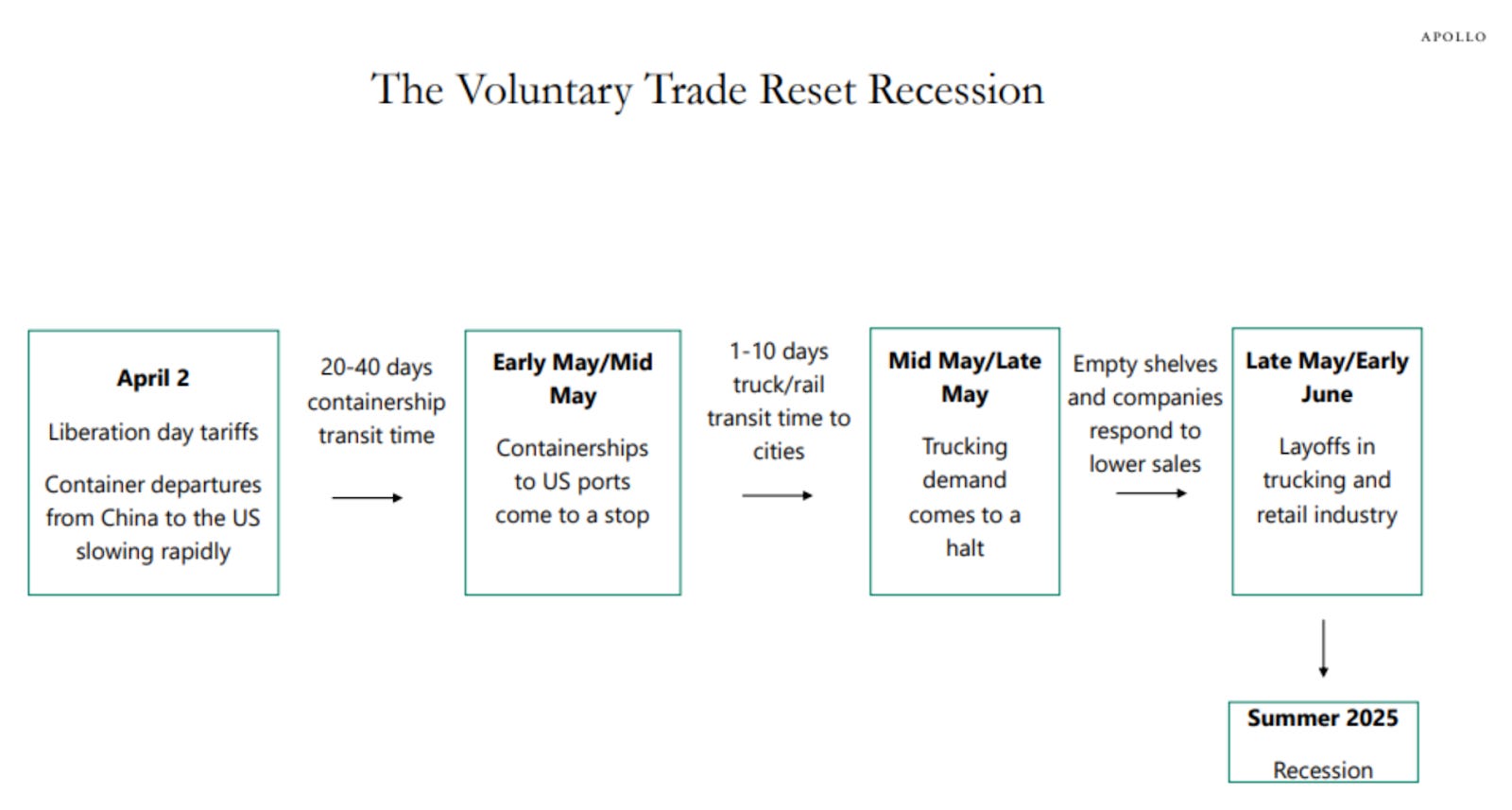 APOLLO

The Voluntary Trade Reset Recession

April 2

Liberation day tariffs

Container departures from China to the US slowing rapidly

20-40 days containership transit time

Early May/Mid May

Containerships to US ports come to a stop

1-10 days truck/rail transit time to cities

Mid May/Late May

Trucking demand comes to a halt

Empty shelves and companies respond to lower sales

Late May/Early June

Layoffs in trucking and retail industry

Summer 2025

Recession